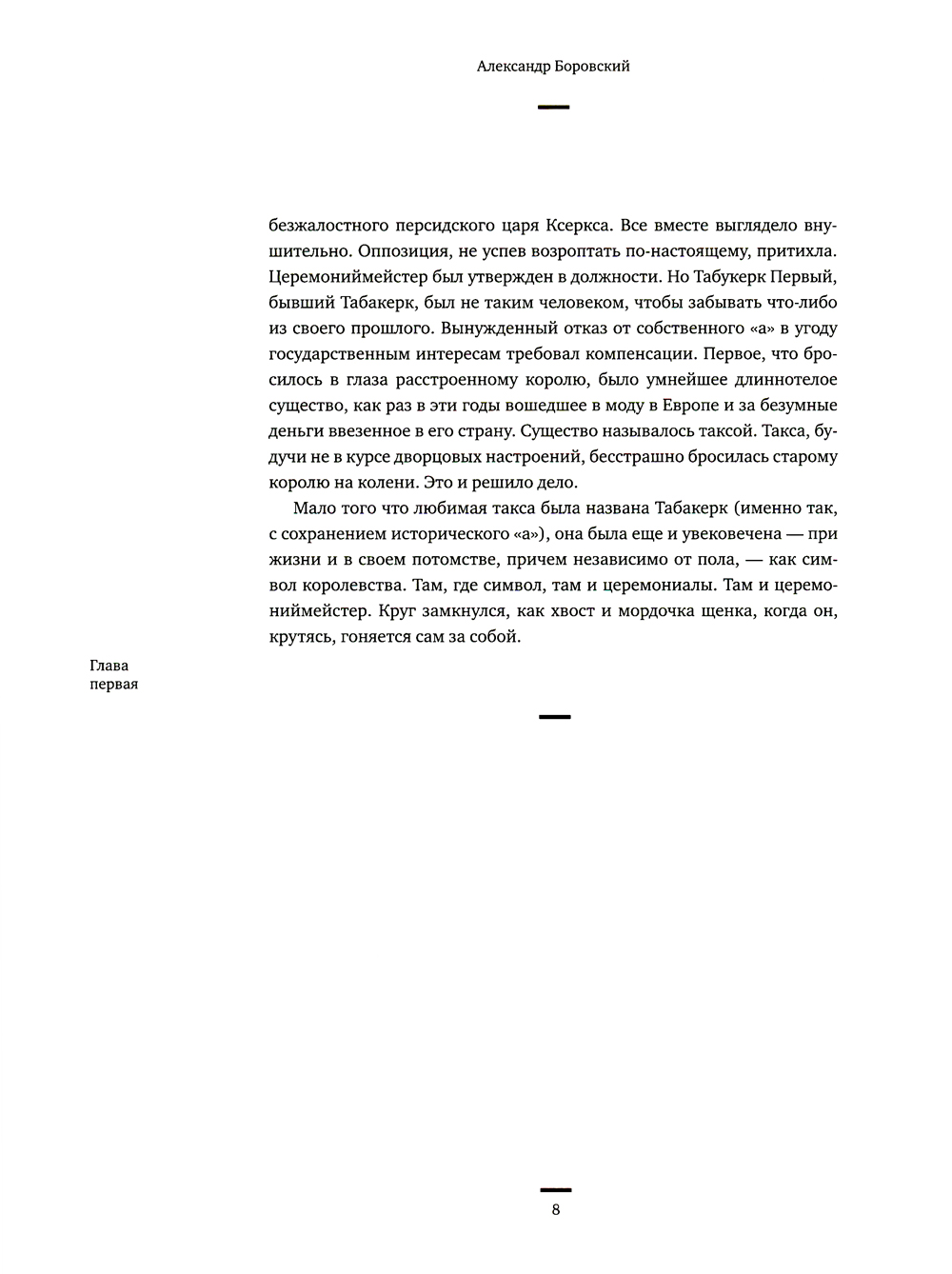 Александр Боровский

безжалостного персидского царя Ксеркса. Все вместе выглядело внушительно. Оппозиция, не успев возроптать по-настоящему, притихла. Церемониймейстер был утвержден в должности. Но Табукерк Первый, бывший Табакерк, был не таким человеком, чтобы забывать что-либо из своего прошлого. Вынужденный отказ от собственного «а» в угоду государственным интересам требовал компенсации. Первое, что бросилось в глаза расстроенному королю, было умнейшее длиннотелое существо, как раз в эти годы вошедшее в моду в Европе и за безумные деньги ввезенное в его страну. Существо называлось таксой. Такса, будучи не в курсе дворцовых настроений, бесстрашно бросилась старому королю на колени. Это и решило дело.

Мало того что любимая такса была названа Табакерк (именно так, с сохранением исторического «а»), она была еще и увековечена — при жизни и в своем потомстве, причем независимо от пола, — как символ королевства. Там, где символ, там и церемониалы. Там и церемониймейстер. Круг замкнулся, как хвост и мордочка щенка, когда он, крутясь, гоняется сам за собой.

Глава первая

8